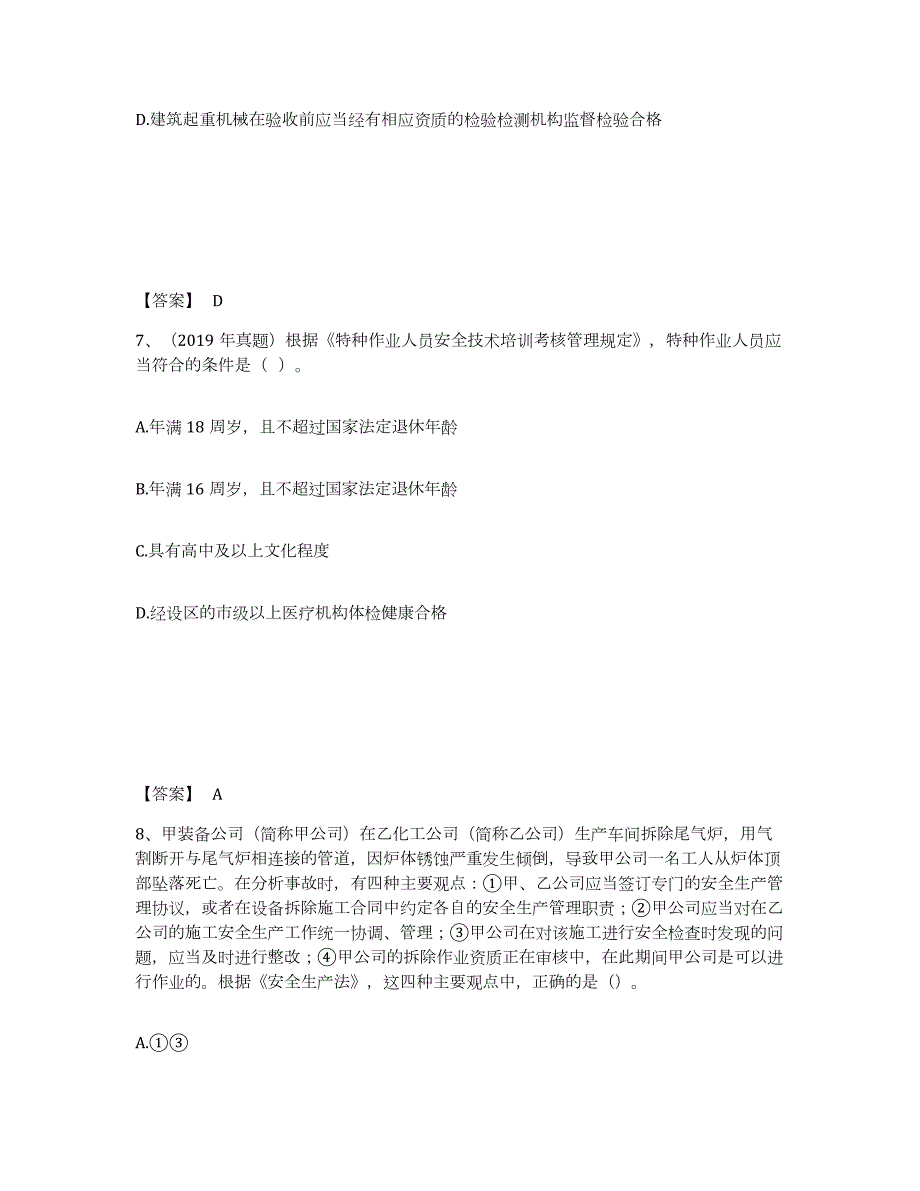 D.建筑起重机械在验收前应当经有相应资质的检验检测机构监督检验合格

【答案】 D

7、（2019 年真题）根据《特种作业人员安全技术培训考核管理规定》，特种作业人员应当符合的条件是（ ）。

A.年满 18 周岁，且不超过国家法定退休年龄

B.年满 16 周岁，且不超过国家法定退休年龄

C.具有高中及以上文化程度

D.经设区的市级以上医疗机构体检健康合格

【答案】 A

8、甲装备公司（简称甲公司）在乙化工公司（简称乙公司）生产车间拆除尾气炉，用气割断开与尾气炉相连接的管道，因炉体锈蚀严重发生倾倒，导致甲公司一名工人从炉体顶部坠落死亡。在分析事故时，有四种主要观点：①甲、乙公司应当签订专门的安全生产管理协议，或者在设备拆除施工合同中约定各自的安全生产管理职责；②甲公司应当对在乙公司的施工安全生产工作统一协调、管理；③甲公司在对该施工进行安全检查时发现的问题，应当及时进行整改；④甲公司的拆除作业资质正在审核中，在此期间甲公司是可以进行作业的。根据《安全生产法》，这四种主要观点中，正确的是（）。

A.①③